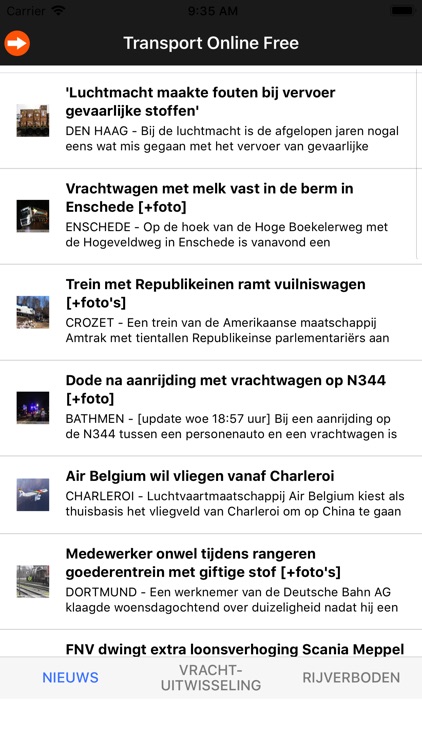 Carrier 9:35 AM

Transport Online Free

'Luchtmacht maakte fouten bij vervoer gevaarlijke stoffen'
DEN HAAG - Bij de luchtmacht is de afgelopen jaren nogal eens wat mis gegaan met het vervoer van gevaarlijke

Vrachtwagen met melk vast in de berm in Enschede [+foto]
ENSCHEDE - Op de hoek van de Hoge Boekelerweg met de Hogeveldweg in Enschede is vanavond een

Trein met Republikeinen ramt vuilniswagen [+foto's]
CROZET - Een trein van de Amerikaanse maatschappij Amtrak met tientallen Republikeinse parlementariërs aan

Dode na aanrijding met vrachtwagen op N344 [+foto]
BATHMEN - [update woe 18:57 uur] Bij een aanrijding op de N344 tussen een personenauto en een vrachtwagen is

Air Belgium wil vliegen vanaf Charleroi
CHARLEROI - Luchtvaartmaatschappij Air Belgium kiest als thuisbasis het vliegveld van Charleroi om op China te gaan

Medewerker onwel tijdens rangeren goederentrein met giftige stof [+foto's]
DORTMUND - Een werknemer van de Deutsche Bahn AG klaagde woensdagochtend over duizeligheid nadat hij een

FNV dwingt extra loonsverhoging Scania Meppel

NIEUWS
VRACHT-UITWISSELING
RIJVERBODEN